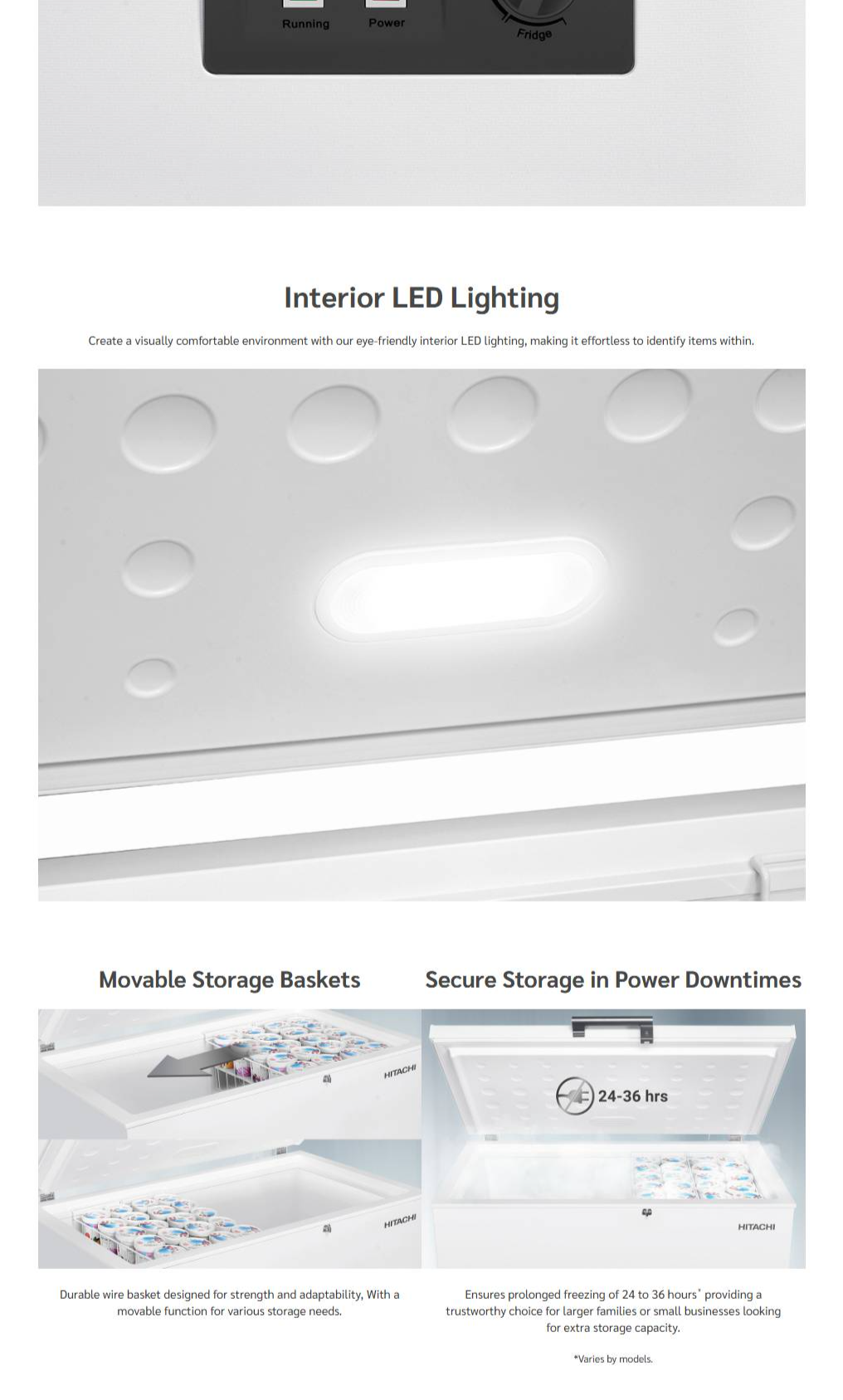 Running Power Fridge

Interior LED Lighting

Create a visually comfortable environment with our eye-friendly interior LED lighting, making it effortless to identify items within.

Movable Storage Baskets

HITACHI

HITACHI

Durable wire basket designed for strength and adaptability, With a movable function for various storage needs.

Secure Storage in Power Downtimes

24-36 hrs

HITACHI

Ensures prolonged freezing of 24 to 36 hours$^{*}$ providing a trustworthy choice for larger families or small businesses looking for extra storage capacity.

*Varies by models.